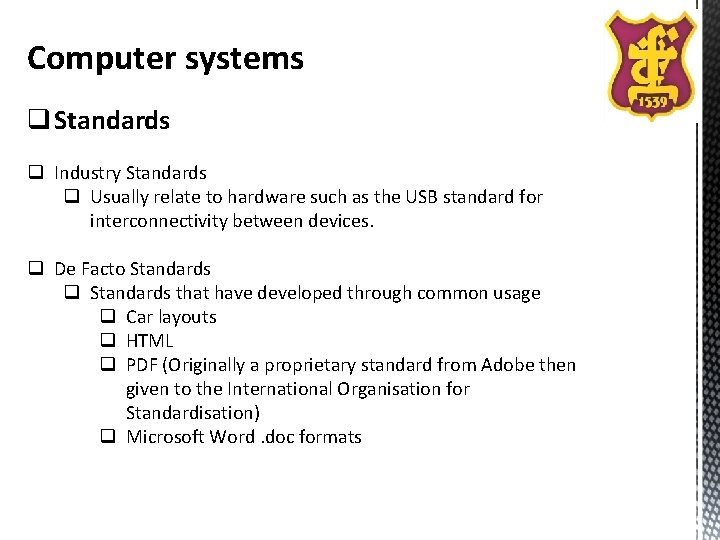 Computer systems

❑ Standards

❑ Industry Standards
❑ Usually relate to hardware such as the USB standard for interconnectivity between devices.

❑ De Facto Standards
❑ Standards that have developed through common usage
❑ Car layouts
❑ HTML
❑ PDF (Originally a proprietary standard from Adobe then given to the International Organisation for Standardisation)
❑ Microsoft Word .doc formats

1539